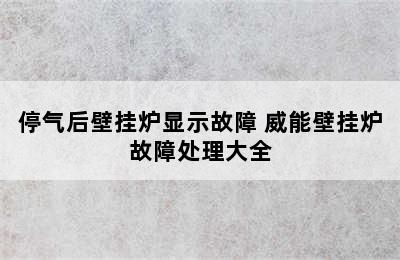 停气后壁挂炉显示故障 威能壁挂炉故障处理大全